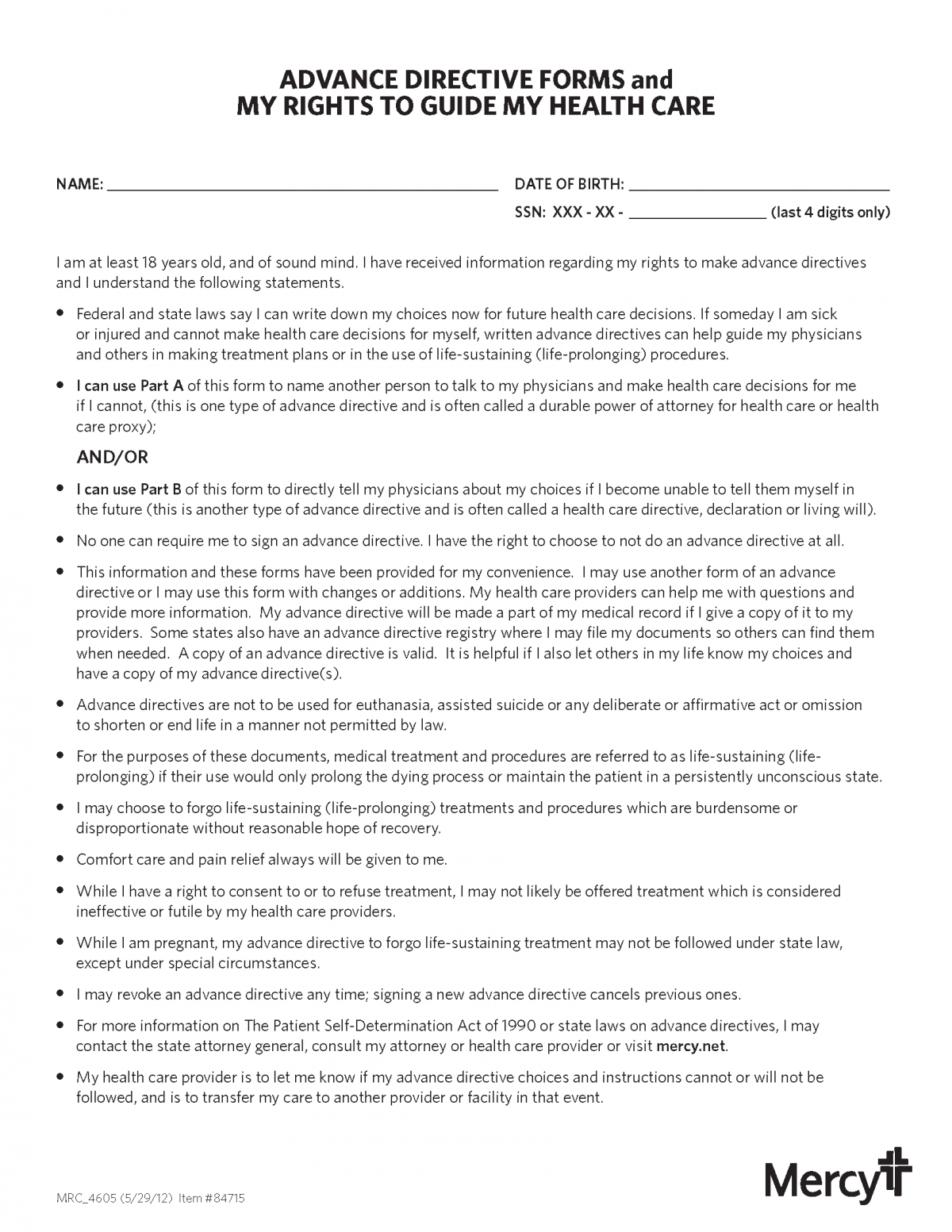 ADVANCE DIRECTIVE FORMS and
MY RIGHTS TO GUIDE MY HEALTH CARE

NAME: ______________________ DATE OF BIRTH: ______________________

SSN: XXX - XX - ____________ (last 4 digits only)

I am at least 18 years old, and of sound mind. I have received information regarding my rights to make advance directives and I understand the following statements.

• Federal and state laws say I can write down my choices now for future health care decisions. If someday I am sick or injured and cannot make health care decisions for myself, written advance directives can help guide my physicians and others in making treatment plans or in the use of life-sustaining (life-prolonging) procedures.

• I can use Part A of this form to name another person to talk to my physicians and make health care decisions for me if I cannot, (this is one type of advance directive and is often called a durable power of attorney for health care or health care proxy);

AND/OR

• I can use Part B of this form to directly tell my physicians about my choices if I become unable to tell them myself in the future (this is another type of advance directive and is often called a health care directive, declaration or living will).

• No one can require me to sign an advance directive. I have the right to choose to not do an advance directive at all.

• This information and these forms have been provided for my convenience. I may use another form of an advance directive or I may use this form with changes or additions. My health care providers can help me with questions and provide more information. My advance directive will be made a part of my medical record if I give a copy of it to my providers. Some states also have an advance directive registry where I may file my documents so others can find them when needed. A copy of an advance directive is valid. It is helpful if I also let others in my life know my choices and have a copy of my advance directive(s).

• Advance directives are not to be used for euthanasia, assisted suicide or any deliberate or affirmative act or omission to shorten or end life in a manner not permitted by law.

• For the purposes of these documents, medical treatment and procedures are referred to as life-sustaining (life-prolonging) if their use would only prolong the dying process or maintain the patient in a persistently unconscious state.

• I may choose to forgo life-sustaining (life-prolonging) treatments and procedures which are burdensome or disproportionate without reasonable hope of recovery.

• Comfort care and pain relief always will be given to me.

• While I have a right to consent to or to refuse treatment, I may not likely be offered treatment which is considered ineffective or futile by my health care providers.

• While I am pregnant, my advance directive to forgo life-sustaining treatment may not be followed under state law, except under special circumstances.

• I may revoke an advance directive any time; signing a new advance directive cancels previous ones.

• For more information on The Patient Self-Determination Act of 1990 or state laws on advance directives, I may contact the state attorney general, consult my attorney or health care provider or visit mercy.net.

• My health care provider is to let me know if my advance directive choices and instructions cannot or will not be followed, and is to transfer my care to another provider or facility in that event.

MRC_4605 (5/29/12) Item #84715

Mercy